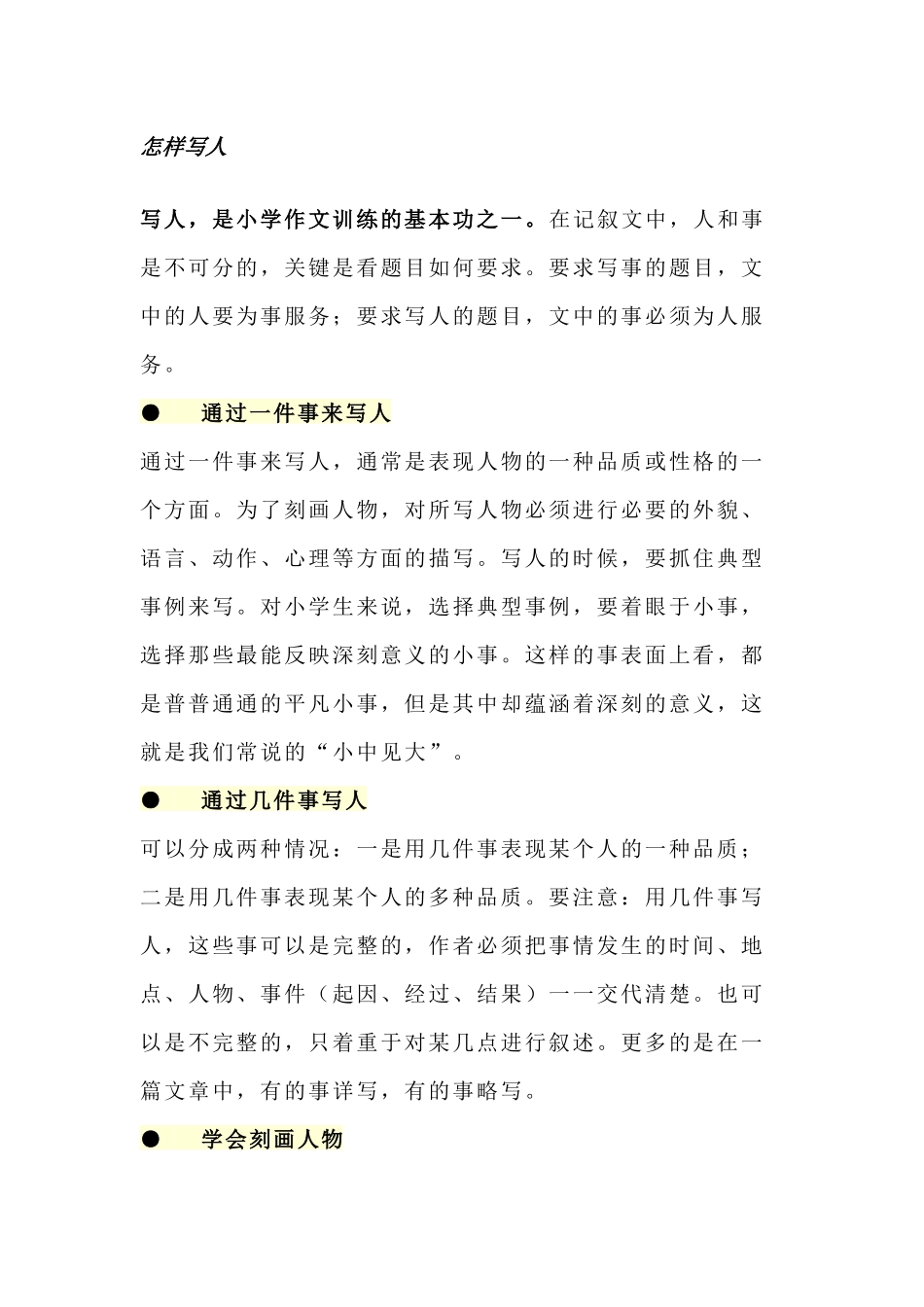 怎样写人

写人，是小学作文训练的基本功之一。在记叙文中，人和事是不可分的，关键是看题目如何要求。要求写事的题目，文中的人要为事服务；要求写人的题目，文中的事必须为人服务。

• 通过一件事来写人

通过一件事来写人，通常是表现人物的一种品质或性格的一个方面。为了刻画人物，对所写人物必须进行必要的外貌、语言、动作、心理等方面的描写。写人的时候，要抓住典型事例来写。对小学生来说，选择典型事例，要着眼于小事，选择那些最能反映深刻意义的小事。这样的事表面上看，都是普普通通的平凡小事，但是其中却蕴涵着深刻的意义，这就是我们常说的“小中见大”。

• 通过几件事写人

可以分成两种情况：一是用几件事表现某个人的一种品质；二是用几件事表现某个人的多种品质。要注意：用几件事写人，这些事可以是完整的，作者必须把事情发生的时间、地点、人物、事件（起因、经过、结果）一一交代清楚。也可以是不完整的，只着重于对某几点进行叙述。更多的是在一篇文章中，有的事详写，有的事略写。

• 学会刻画人物